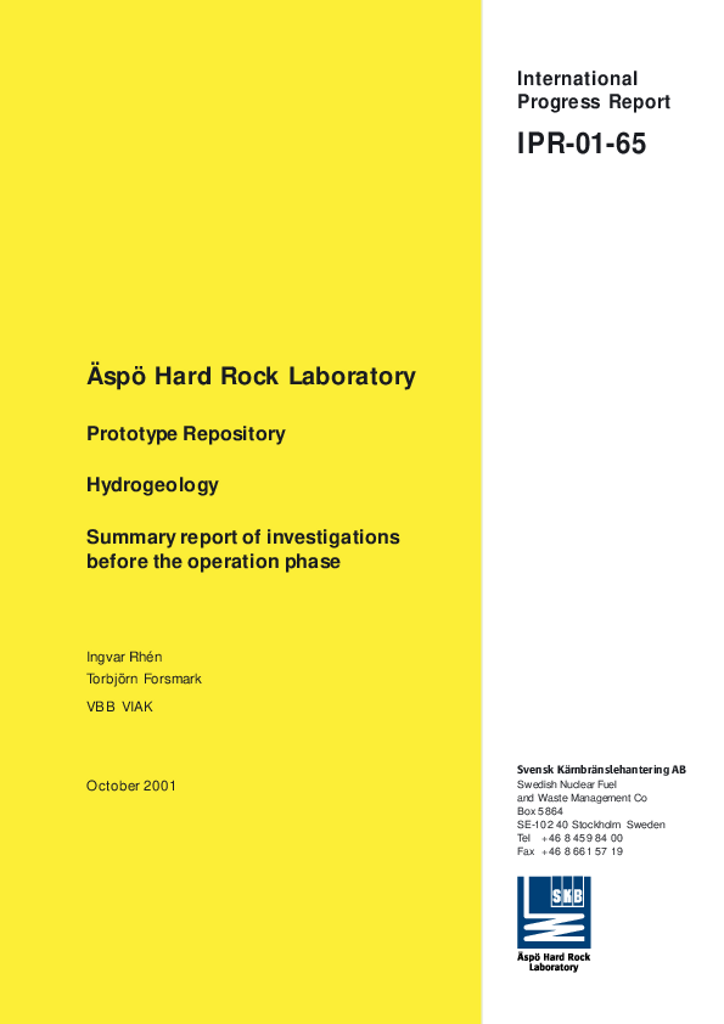 International Progress Report

IPR-01-65

Äspö Hard Rock Laboratory

Prototype Repository

Hydrogeology

Summary report of investigations before the operation phase

Ingvar Rhén
Torbjörn Forsmark

VBB VIAK

October 2001

Svensk Kärnbränslehantering AB
Swedish Nuclear Fuel and Waste Management Co
Box 5864
SE-102 40 Stockholm Sweden
Tel +46 8 459 84 00
Fax +46 8 661 57 19

SKB

Äspö Hard Rock Laboratory